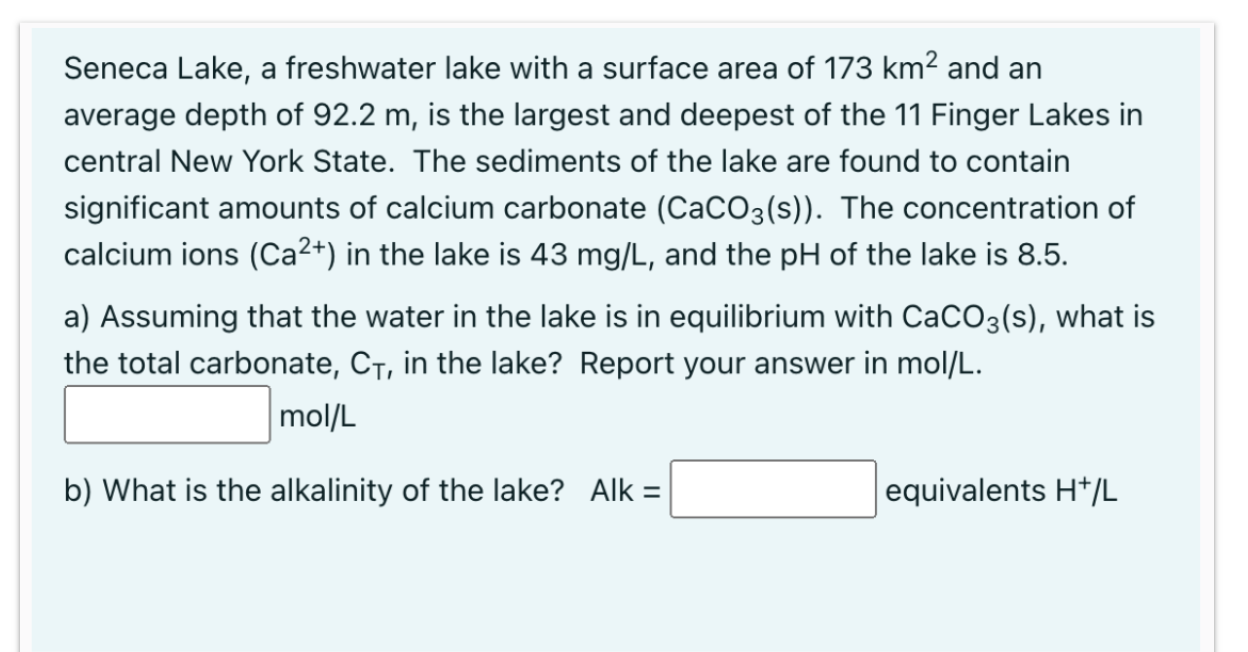 Seneca Lake, a freshwater lake with a surface area of 173 $km^2$ and an average depth of 92.2 m, is the largest and deepest of the 11 Finger Lakes in central New York State. The sediments of the lake are found to contain significant amounts of calcium carbonate ($CaCO_3(s)$). The concentration of calcium ions ($Ca^{2+}$) in the lake is 43 mg/L, and the pH of the lake is 8.5.

a) Assuming that the water in the lake is in equilibrium with $CaCO_3(s)$, what is the total carbonate, $C_T$, in the lake? Report your answer in mol/L.

mol/L

b) What is the alkalinity of the lake? Alk = equivalents $H^+$/L